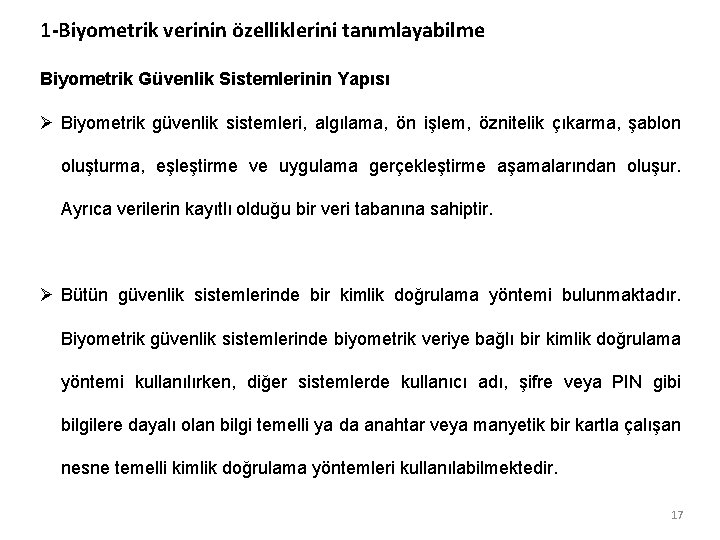 1-Biyometrik verinin özelliklerini tanımlayabilme

Biyometrik Güvenlik Sistemlerinin Yapısı

➢ Biyometrik güvenlik sistemleri, algılama, ön işlem, öznitelik çıkarma, şablon oluşturma, eşleştirme ve uygulama gerçekleştirme aşamalarından oluşur. Ayrıca verilerin kayıtlı olduğu bir veri tabanına sahiptir.

➢ Bütün güvenlik sistemlerinde bir kimlik doğrulama yöntemi bulunmaktadır. Biyometrik güvenlik sistemlerinde biyometrik veriye bağlı bir kimlik doğrulama yöntemi kullanılırken, diğer sistemlerde kullanıcı adı, şifre veya PIN gibi bilgilere dayalı olan bilgi temelli ya da anahtar veya manyetik bir kartla çalışan nesne temelli kimlik doğrulama yöntemleri kullanılabilmektedir.

17